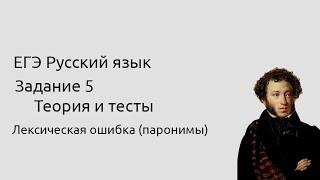 ЕГЭ Русский язык

Задание 5

Теория и тесты

Лексическая ошибка (паронимы)